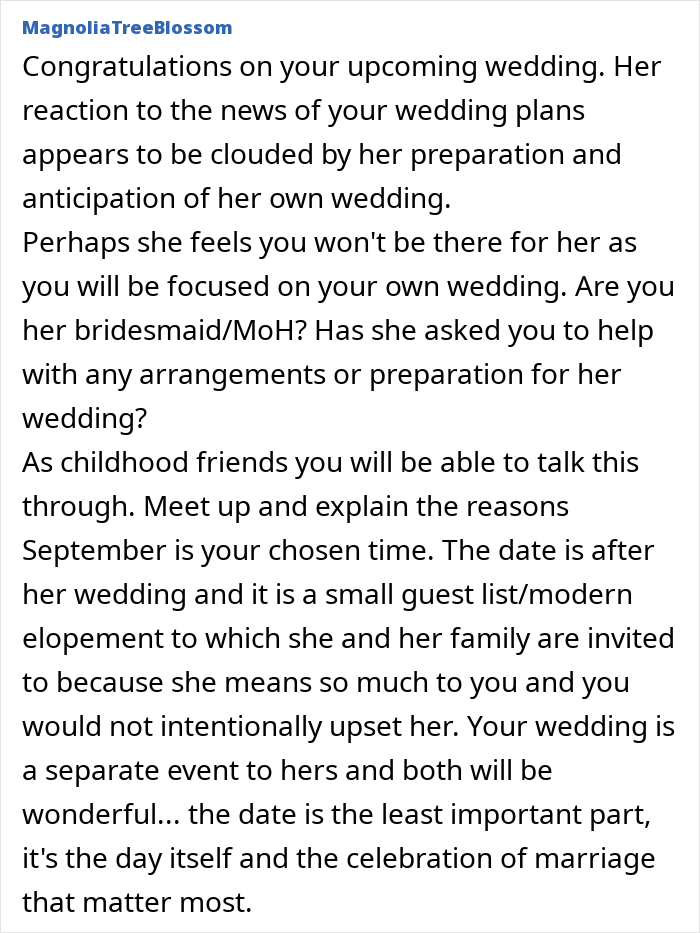 MagnoliaTreeBlossom

Congratulations on your upcoming wedding. Her reaction to the news of your wedding plans appears to be clouded by her preparation and anticipation of her own wedding.
Perhaps she feels you won't be there for her as you will be focused on your own wedding. Are you her bridesmaid/MoH? Has she asked you to help with any arrangements or preparation for her wedding?
As childhood friends you will be able to talk this through. Meet up and explain the reasons September is your chosen time. The date is after her wedding and it is a small guest list/modern elopement to which she and her family are invited to because she means so much to you and you would not intentionally upset her. Your wedding is a separate event to hers and both will be wonderful... the date is the least important part, it's the day itself and the celebration of marriage that matter most.